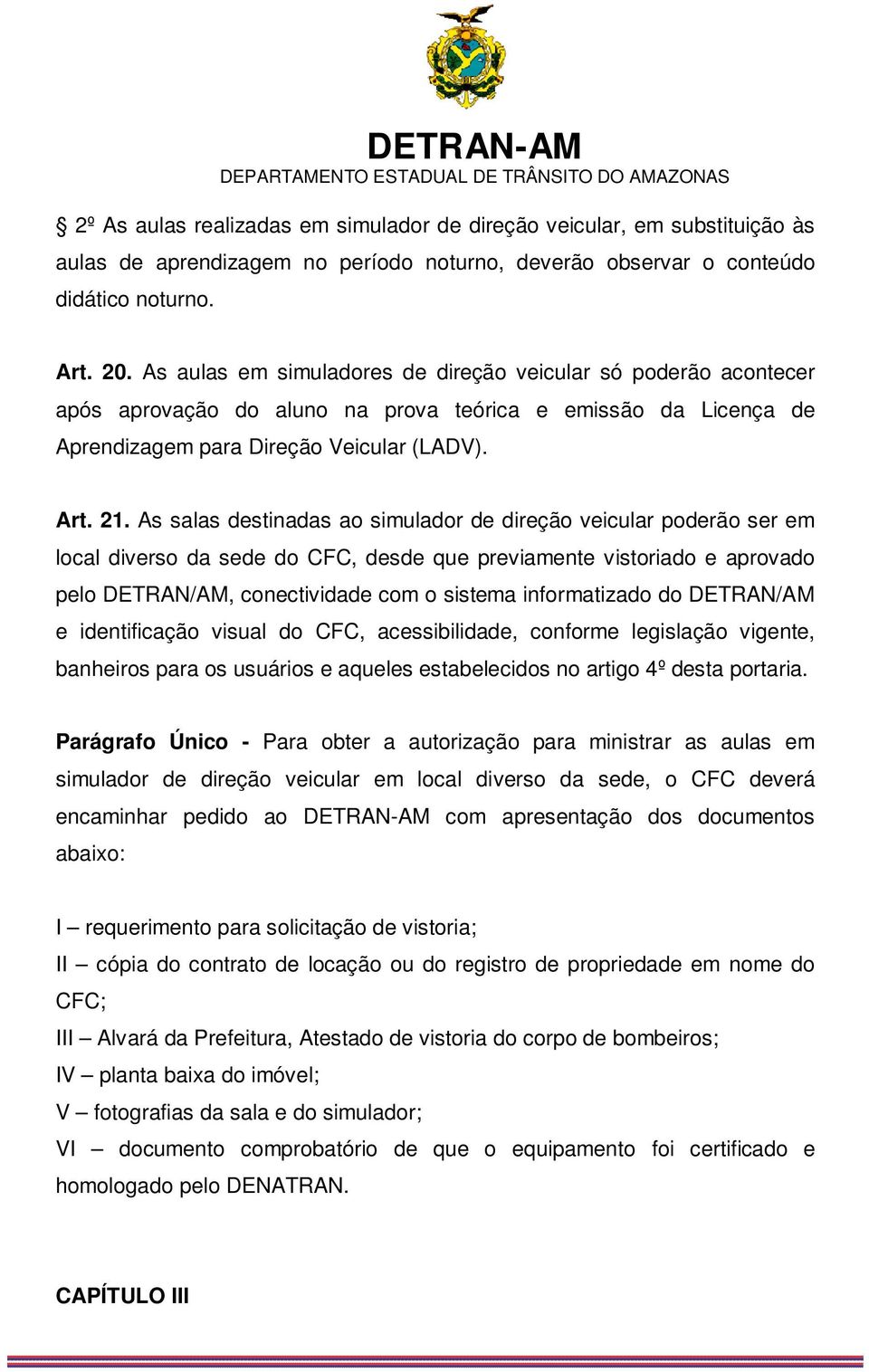 DETRAN-AM
DEPARTAMENTO ESTADUAL DE TRÂNSITO DO AMAZONAS

§ 2º As aulas realizadas em simulador de direção veicular, em substituição às aulas de aprendizagem no período noturno, deverão observar o conteúdo didático noturno.

Art. 20. As aulas em simuladores de direção veicular só poderão acontecer após aprovação do aluno na prova teórica e emissão da Licença de Aprendizagem para Direção Veicular (LADV).

Art. 21. As salas destinadas ao simulador de direção veicular poderão ser em local diverso da sede do CFC, desde que previamente vistoriado e aprovado pelo DETRAN/AM, conectividade com o sistema informatizado do DETRAN/AM e identificação visual do CFC, acessibilidade, conforme legislação vigente, banheiros para os usuários e aqueles estabelecidos no artigo 4º desta portaria.

Parágrafo Único - Para obter a autorização para ministrar as aulas em simulador de direção veicular em local diverso da sede, o CFC deverá encaminhar pedido ao DETRAN-AM com apresentação dos documentos abaixo:

I – requerimento para solicitação de vistoria;
II – cópia do contrato de locação ou do registro de propriedade em nome do CFC;
III – Alvará da Prefeitura, Atestado de vistoria do corpo de bombeiros;
IV – planta baixa do imóvel;
V – fotografias da sala e do simulador;
VI – documento comprobatório de que o equipamento foi certificado e homologado pelo DENATRAN.

CAPÍTULO III